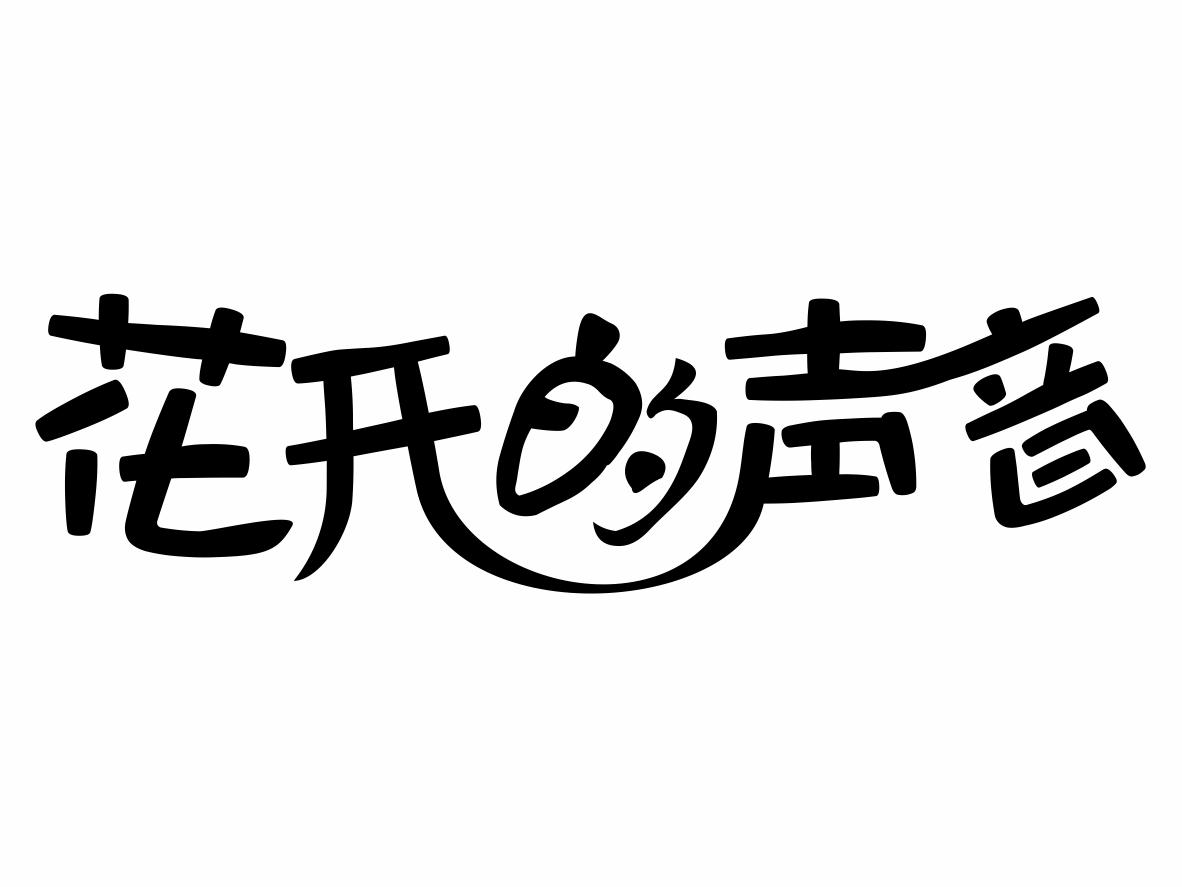 花开的声音